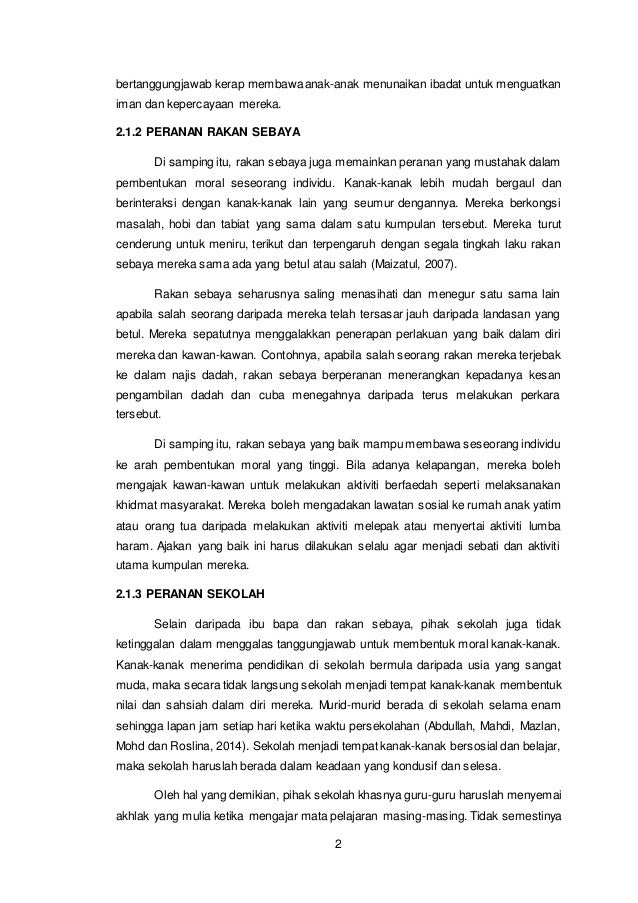 bertanggungjawab kerap membawa anak-anak menunaikan ibadat untuk menguatkan iman dan kepercayaan mereka.

2.1.2 PERANAN RAKAN SEBAYA

Di samping itu, rakan sebaya juga memainkan peranan yang mustahak dalam pembentukan moral seseorang individu. Kanak-kanak lebih mudah bergaul dan berinteraksi dengan kanak-kanak lain yang seumur dengannya. Mereka berkongsi masalah, hobi dan tabiat yang sama dalam satu kumpulan tersebut. Mereka turut cenderung untuk meniru, terikut dan terpengaruh dengan segala tingkah laku rakan sebaya mereka sama ada yang betul atau salah (Maizatul, 2007).

Rakan sebaya seharusnya saling menasihati dan menegur satu sama lain apabila salah seorang daripada mereka telah tersasar jauh daripada landasan yang betul. Mereka sepatutnya menggalakkan penerapan perlakuan yang baik dalam diri mereka dan kawan-kawan. Contohnya, apabila salah seorang rakan mereka terjebak ke dalam najis dadah, rakan sebaya berperanan menerangkan kepadanya kesan pengambilan dadah dan cuba menegahnya daripada terus melakukan perkara tersebut.

Di samping itu, rakan sebaya yang baik mampu membawa seseorang individu ke arah pembentukan moral yang tinggi. Bila adanya kelapangan, mereka boleh mengajak kawan-kawan untuk melakukan aktiviti berfaedah seperti melaksanakan khidmat masyarakat. Mereka boleh mengadakan lawatan sosial ke rumah anak yatim atau orang tua daripada melakukan aktiviti melepak atau menyertai aktiviti lumba haram. Ajakan yang baik ini harus dilakukan selalu agar menjadi sebati dan aktiviti utama kumpulan mereka.

2.1.3 PERANAN SEKOLAH

Selain daripada ibu bapa dan rakan sebaya, pihak sekolah juga tidak ketinggalan dalam menggalas tanggungjawab untuk membentuk moral kanak-kanak. Kanak-kanak menerima pendidikan di sekolah bermula daripada usia yang sangat muda, maka secara tidak langsung sekolah menjadi tempat kanak-kanak membentuk nilai dan sahsiah dalam diri mereka. Murid-murid berada di sekolah selama enam sehingga lapan jam setiap hari ketika waktu persekolahan (Abdullah, Mahdi, Mazlan, Mohd dan Roslina, 2014). Sekolah menjadi tempat kanak-kanak bersosial dan belajar, maka sekolah haruslah berada dalam keadaan yang kondusif dan selesa.

Oleh hal yang demikian, pihak sekolah khasnya guru-guru haruslah menyemai akhlak yang mulia ketika mengajar mata pelajaran masing-masing. Tidak semestinya

2